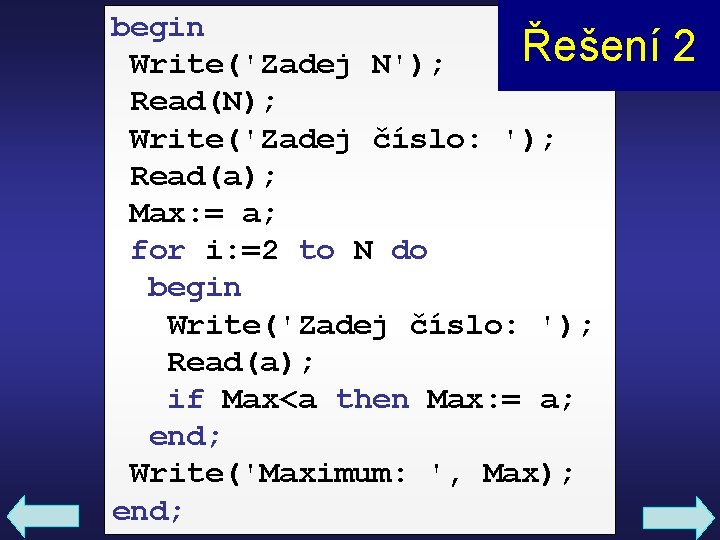 Řešení 2

begin
 Write('Zadej N');
 Read(N);
 Write('Zadej číslo: ');
 Read(a);
 Max:= a;
 for i:=2 to N do
  begin
   Write('Zadej číslo: ');
   Read(a);
   if Max<a then Max:= a;
  end;
 Write('Maximum: ', Max);
end;